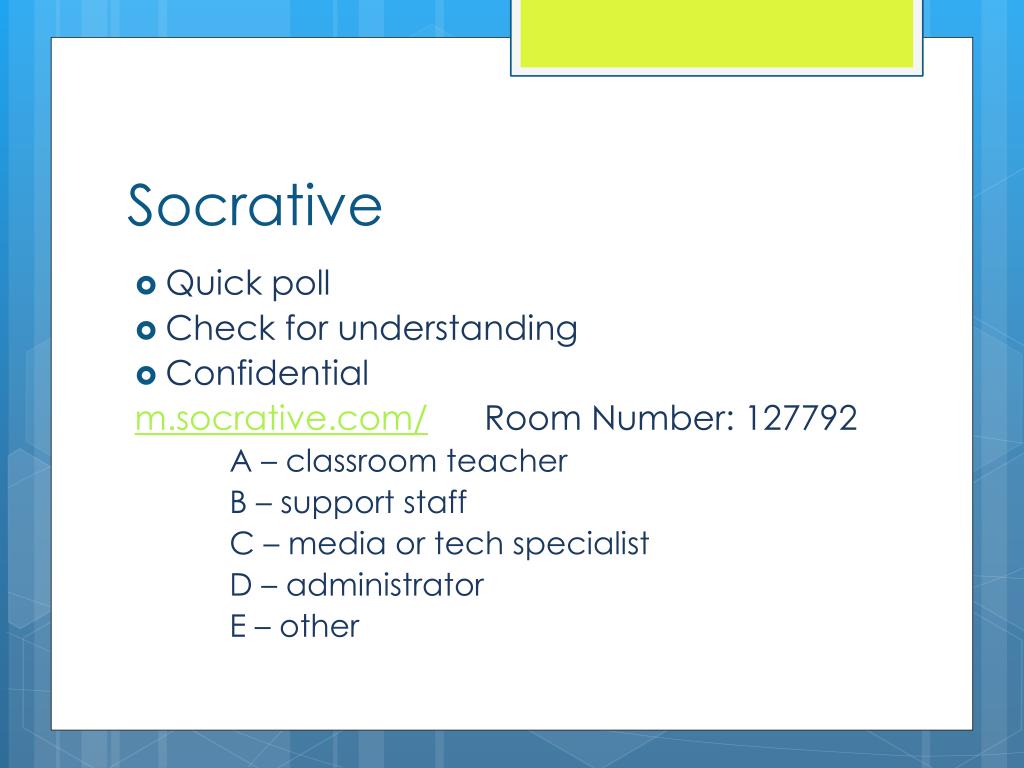 Socrative

Quick poll
Check for understanding
Confidential

m.socrative.com/ Room Number: 127792

A – classroom teacher
B – support staff
C – media or tech specialist
D – administrator
E – other